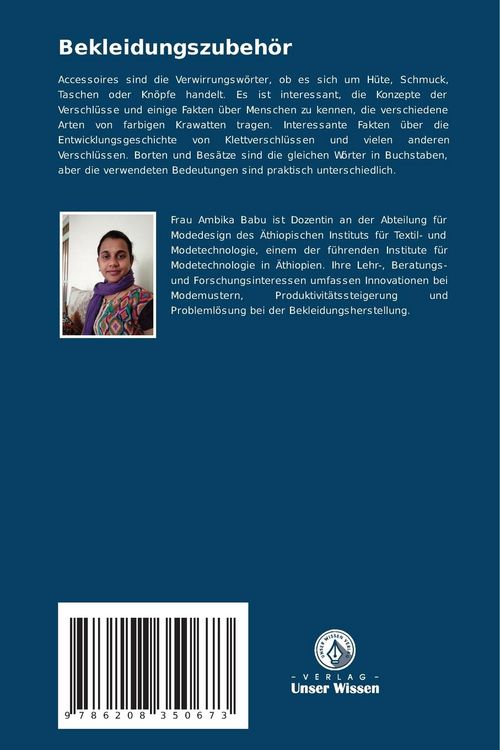 Bekleidungszubehör

Accessoires sind die Verwirrungswörter, ob es sich um Hüte, Schmuck, Taschen oder Knöpfe handelt. Es ist interessant, die Konzepte der Verschlüsse und einige Fakten über Menschen zu kennen, die verschiedene Arten von farbigen Krawatten tragen. Interessante Fakten über die Entwicklungsgeschichte von Klettverschlüssen und vielen anderen Verschlüssen. Borten und Besätze sind die gleichen Wörter in Buchstaben, aber die verwendeten Bedeutungen sind praktisch unterschiedlich.

Frau Ambika Babu ist Dozentin an der Abteilung für Modedesign des Äthiopischen Instituts für Textil- und Modetechnologie, einem der führenden Institute für Modetechnologie in Äthiopien. Ihre Lehr-, Beratungs- und Forschungsinteressen umfassen Innovationen bei Modemustern, Produktivitätssteigerung und Problemlösung bei der Bekleidungsherstellung.

9 786208 350673

UNSER WISSEN VERLAG
- VERLAG -
Unser Wissen